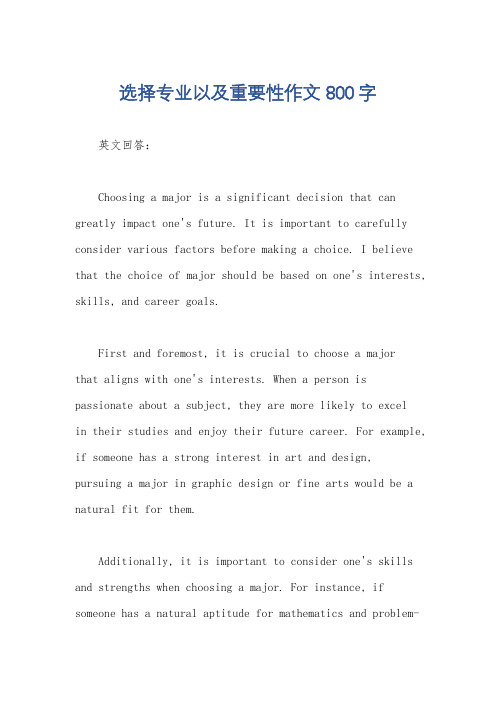 选择专业以及重要性作文800字

英文回答：

Choosing a major is a significant decision that can greatly impact one's future. It is important to carefully consider various factors before making a choice. I believe that the choice of major should be based on one's interests, skills, and career goals.

First and foremost, it is crucial to choose a major that aligns with one's interests. When a person is passionate about a subject, they are more likely to excel in their studies and enjoy their future career. For example, if someone has a strong interest in art and design, pursuing a major in graphic design or fine arts would be a natural fit for them.

Additionally, it is important to consider one's skills and strengths when choosing a major. For instance, if someone has a natural aptitude for mathematics and problem-